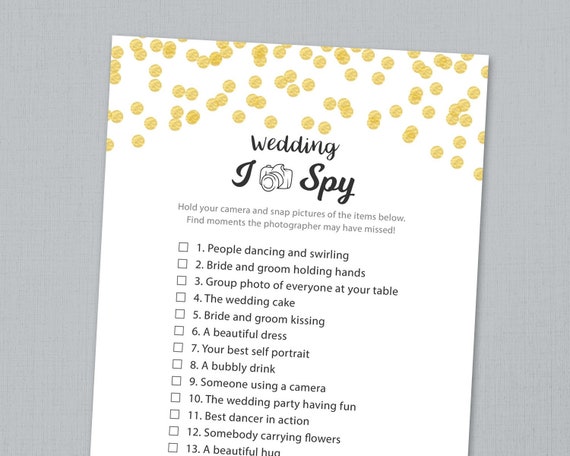 Wedding
I Spy

Hold your camera and snap pictures of the items below. Find moments the photographer may have missed!

☐ 1. People dancing and swirling
☐ 2. Bride and groom holding hands
☐ 3. Group photo of everyone at your table
☐ 4. The wedding cake
☐ 5. Bride and groom kissing
☐ 6. A beautiful dress
☐ 7. Your best self portrait
☐ 8. A bubbly drink
☐ 9. Someone using a camera
☐ 10. The wedding party having fun
☐ 11. Best dancer in action
☐ 12. Somebody carrying flowers
☐ 13. A beautiful hug